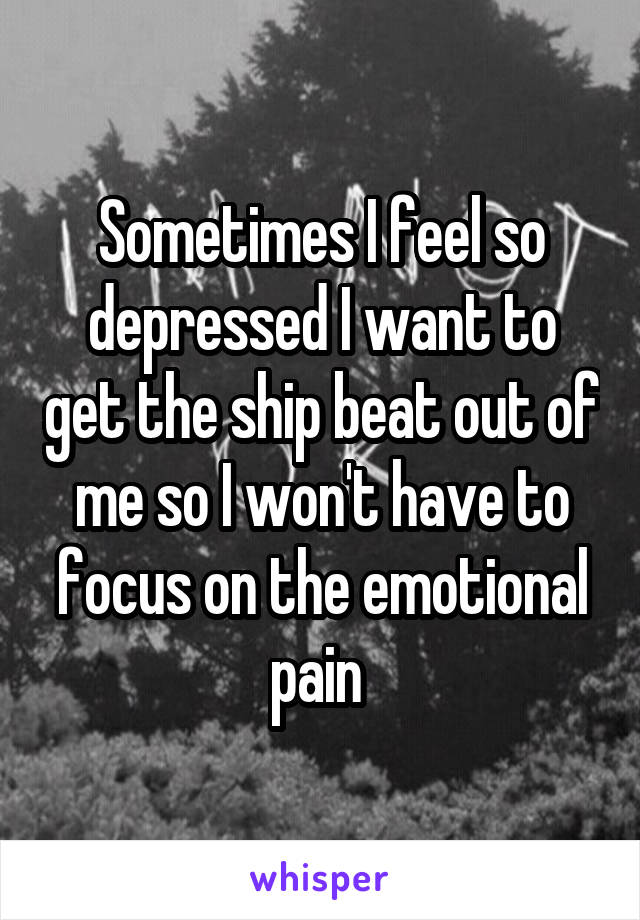 Sometimes I feel so depressed I want to get the ship beat out of me so I won't have to focus on the emotional pain

whisper